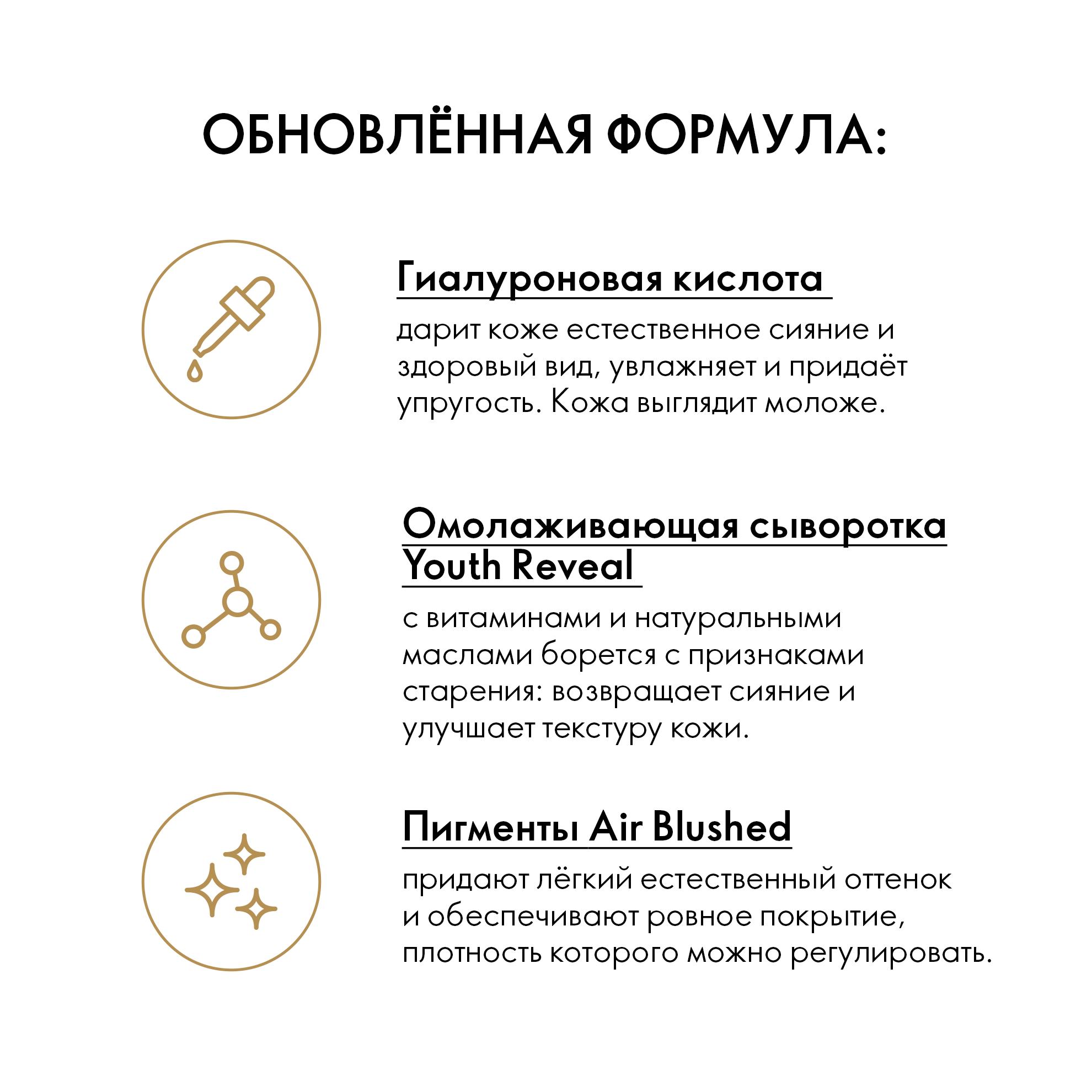 ОБНОВЛЁННАЯ ФОРМУЛА:

Гиалуроновая кислота

дарит коже естественное сияние и здоровый вид, увлажняет и придаёт упругость. Кожа выглядит моложе.

Омолаживающая сыворотка Youth Reveal

с витаминами и натуральными маслами борется с признаками старения: возвращает сияние и улучшает текстуру кожи.

Пигменты Air Blushed

придают лёгкий естественный оттенок и обеспечивают ровное покрытие, плотность которого можно регулировать.